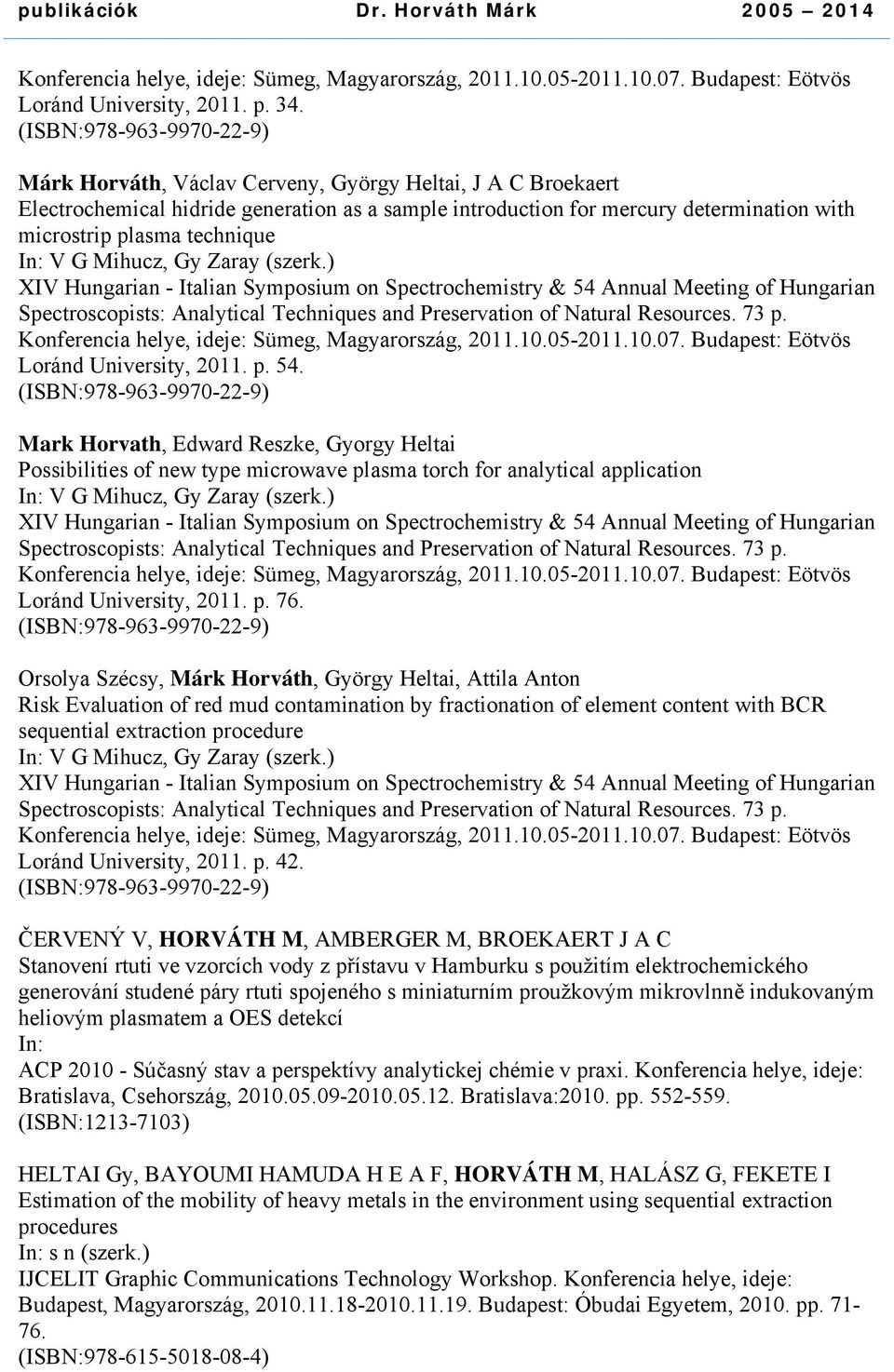 publikációk Dr. Horváth Márk 2005 2014

Konferencia helye, ideje: Sümeg, Magyarország, 2011.10.05-2011.10.07. Budapest: Eötvös Loránd University, 2011. p. 34.
(ISBN:978-963-9970-22-9)

Márk Horváth, Václav Cerveny, György Heltai, J A C Broekaert
Electrochemical hidride generation as a sample introduction for mercury determination with microstrip plasma technique
In: V G Mihucz, Gy Zaray (szerk.)
XIV Hungarian - Italian Symposium on Spectrochemistry & 54 Annual Meeting of Hungarian Spectroscopists: Analytical Techniques and Preservation of Natural Resources. 73 p.
Konferencia helye, ideje: Sümeg, Magyarország, 2011.10.05-2011.10.07. Budapest: Eötvös Loránd University, 2011. p. 54.
(ISBN:978-963-9970-22-9)

Mark Horvath, Edward Reszke, Gyorgy Heltai
Possibilities of new type microwave plasma torch for analytical application
In: V G Mihucz, Gy Zaray (szerk.)
XIV Hungarian - Italian Symposium on Spectrochemistry & 54 Annual Meeting of Hungarian Spectroscopists: Analytical Techniques and Preservation of Natural Resources. 73 p.
Konferencia helye, ideje: Sümeg, Magyarország, 2011.10.05-2011.10.07. Budapest: Eötvös Loránd University, 2011. p. 76.
(ISBN:978-963-9970-22-9)

Orsolya Szécsy, Márk Horváth, György Heltai, Attila Anton
Risk Evaluation of red mud contamination by fractionation of element content with BCR sequential extraction procedure
In: V G Mihucz, Gy Zaray (szerk.)
XIV Hungarian - Italian Symposium on Spectrochemistry & 54 Annual Meeting of Hungarian Spectroscopists: Analytical Techniques and Preservation of Natural Resources. 73 p.
Konferencia helye, ideje: Sümeg, Magyarország, 2011.10.05-2011.10.07. Budapest: Eötvös Loránd University, 2011. p. 42.
(ISBN:978-963-9970-22-9)

ČERVENÝ V, HORVÁTH M, AMBERGER M, BROEKAERT J A C
Stanovení rtuti ve vzorcích vody z přístavu v Hamburku s použitím elektrochemického generování studené páry rtuti spojeného s miniaturním proužkovým mikrovlnně indukovaným heliovým plasmatem a OES detekcí
In:
ACP 2010 - Súčasný stav a perspektívy analytickej chémie v praxi. Konferencia helye, ideje: Bratislava, Csehország, 2010.05.09-2010.05.12. Bratislava:2010. pp. 552-559.
(ISBN:1213-7103)

HELTAI Gy, BAYOUMI HAMUDA H E A F, HORVÁTH M, HALÁSZ G, FEKETE I
Estimation of the mobility of heavy metals in the environment using sequential extraction procedures
In: s n (szerk.)
IJCELIT Graphic Communications Technology Workshop. Konferencia helye, ideje: Budapest, Magyarország, 2010.11.18-2010.11.19. Budapest: Óbudai Egyetem, 2010. pp. 71-76.
(ISBN:978-615-5018-08-4)